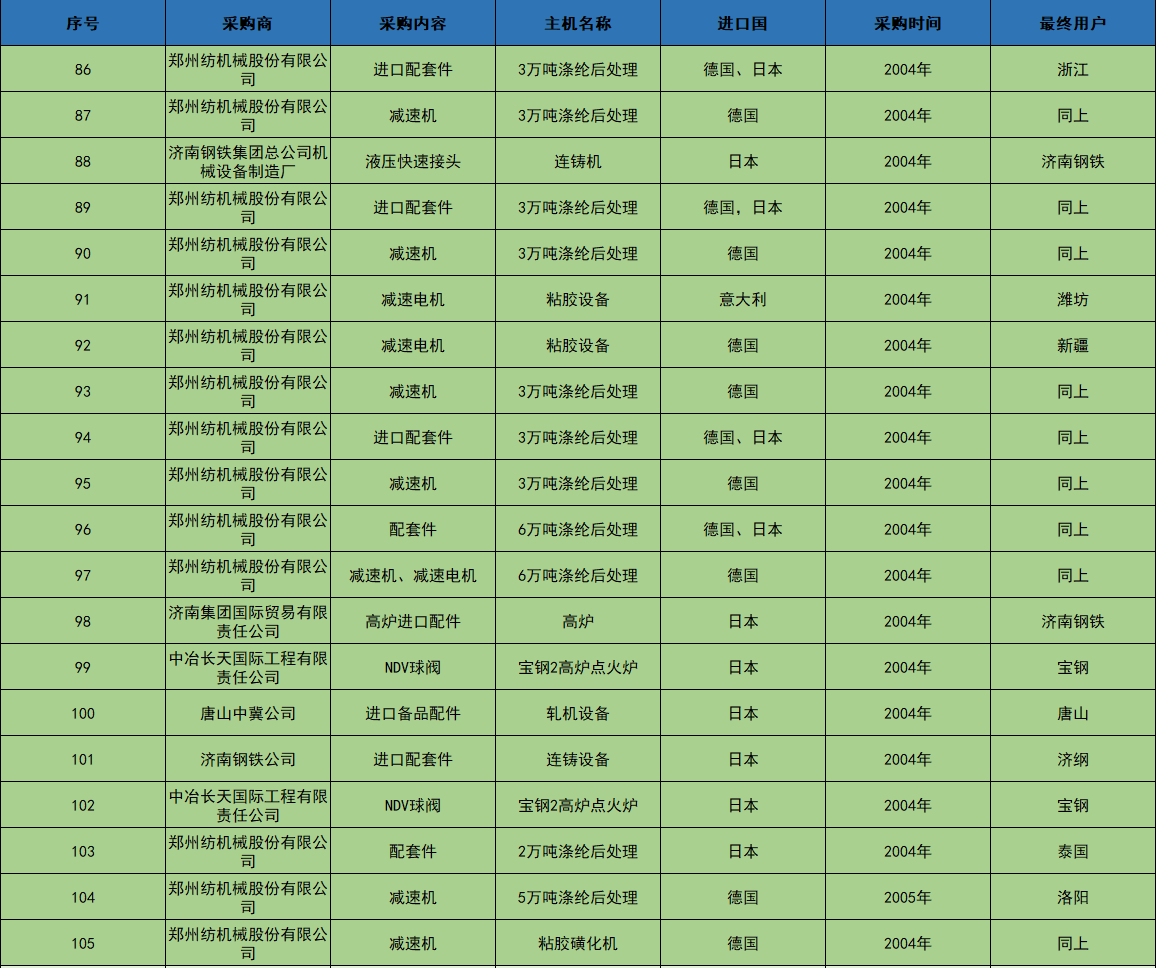 | 序号 | 采购商 | 采购内容 | 主机名称 | 进口国 | 采购时间 | 最终用户 |
|---|---|---|---|---|---|---|
| 86 | 郑州纺机械股份有限公司 | 进口配套件 | 3万吨涤纶后处理 | 德国、日本 | 2004年 | 浙江 |
| 87 | 郑州纺机械股份有限公司 | 减速机 | 3万吨涤纶后处理 | 德国 | 2004年 | 同上 |
| 88 | 济南钢铁集团总公司机械设备制造厂 | 液压快速接头 | 连铸机 | 日本 | 2004年 | 济南钢铁 |
| 89 | 郑州纺机械股份有限公司 | 进口配套件 | 3万吨涤纶后处理 | 德国，日本 | 2004年 | 同上 |
| 90 | 郑州纺机械股份有限公司 | 减速机 | 3万吨涤纶后处理 | 德国 | 2004年 | 同上 |
| 91 | 郑州纺机械股份有限公司 | 减速电机 | 粘胶设备 | 意大利 | 2004年 | 潍坊 |
| 92 | 郑州纺机械股份有限公司 | 减速电机 | 粘胶设备 | 德国 | 2004年 | 新疆 |
| 93 | 郑州纺机械股份有限公司 | 减速机 | 3万吨涤纶后处理 | 德国 | 2004年 | 同上 |
| 94 | 郑州纺机械股份有限公司 | 进口配套件 | 3万吨涤纶后处理 | 德国、日本 | 2004年 | 同上 |
| 95 | 郑州纺机械股份有限公司 | 减速机 | 3万吨涤纶后处理 | 德国 | 2004年 | 同上 |
| 96 | 郑州纺机械股份有限公司 | 配套件 | 6万吨涤纶后处理 | 德国、日本 | 2004年 | 同上 |
| 97 | 郑州纺机械股份有限公司 | 减速机、减速电机 | 6万吨涤纶后处理 | 德国 | 2004年 | 同上 |
| 98 | 济南集团国际贸易有限责任公司 | 高炉进口配件 | 高炉 | 日本 | 2004年 | 济南钢铁 |
| 99 | 中冶长天国际工程有限责任公司 | NDV球阀 | 宝钢2高炉点火炉 | 日本 | 2004年 | 宝钢 |
| 100 | 唐山中冀公司 | 进口备品配件 | 轧机设备 | 日本 | 2004年 | 唐山 |
| 101 | 济南钢铁公司 | 进口配套件 | 连铸设备 | 日本 | 2004年 | 济钢 |
| 102 | 中冶长天国际工程有限责任公司 | NDV球阀 | 宝钢2高炉点火炉 | 日本 | 2004年 | 宝钢 |
| 103 | 郑州纺机械股份有限公司 | 配套件 | 2万吨涤纶后处理 | 日本 | 2004年 | 泰国 |
| 104 | 郑州纺机械股份有限公司 | 减速机 | 5万吨涤纶后处理 | 德国 | 2005年 | 洛阳 |
| 105 | 郑州纺机械股份有限公司 | 减速机 | 粘胶磺化机 | 德国 | 2004年 | 同上 |